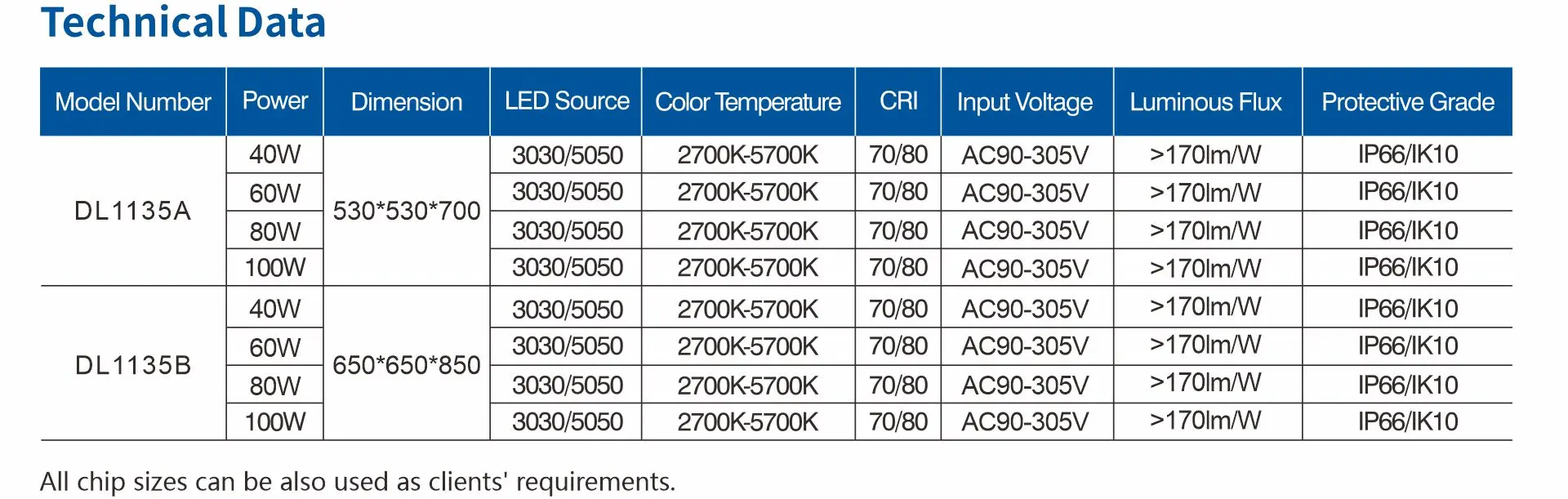 Technical Data

| Model Number | Power | Dimension | LED Source | Color Temperature | CRI | Input Voltage | Luminous Flux | Protective Grade |
|---|---|---|---|---|---|---|---|---|
| DL1135A | 40W | 530*530*700 | 3030/5050 | 2700K-5700K | 70/80 | AC90-305V | >170lm/W | IP66/IK10 |
| | 60W | | 3030/5050 | 2700K-5700K | 70/80 | AC90-305V | >170lm/W | IP66/IK10 |
| | 80W | | 3030/5050 | 2700K-5700K | 70/80 | AC90-305V | >170lm/W | IP66/IK10 |
| | 100W | | 3030/5050 | 2700K-5700K | 70/80 | AC90-305V | >170lm/W | IP66/IK10 |
| DL1135B | 40W | 650*650*850 | 3030/5050 | 2700K-5700K | 70/80 | AC90-305V | >170lm/W | IP66/IK10 |
| | 60W | | 3030/5050 | 2700K-5700K | 70/80 | AC90-305V | >170lm/W | IP66/IK10 |
| | 80W | | 3030/5050 | 2700K-5700K | 70/80 | AC90-305V | >170lm/W | IP66/IK10 |
| | 100W | | 3030/5050 | 2700K-5700K | 70/80 | AC90-305V | >170lm/W | IP66/IK10 |

All chip sizes can be also used as clients' requirements.